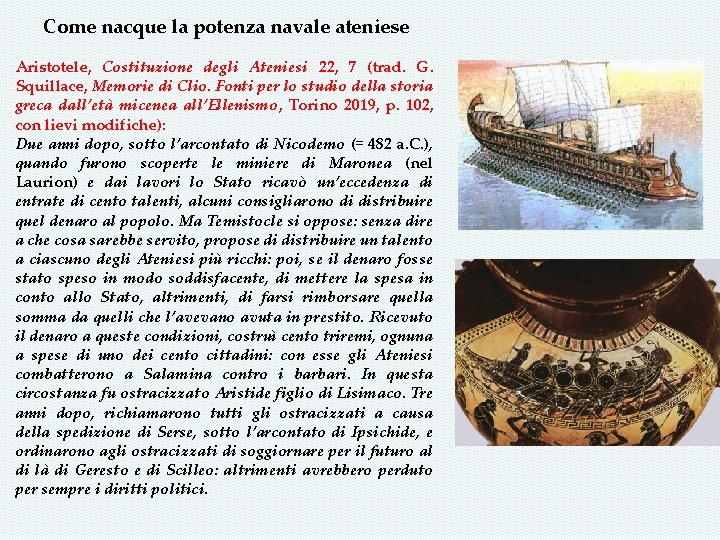 Come nacque la potenza navale ateniese

Aristotele, Costituzione degli Ateniesi 22, 7 (trad. G. Squillace, Memorie di Clio. Fonti per lo studio della storia greca dall'età micenea all'Ellenismo, Torino 2019, p. 102, con lievi modifiche):

Due anni dopo, sotto l'arcontato di Nicodemo (= 482 a.C.), quando furono scoperte le miniere di Maronea (nel Laurion) e dai lavori lo Stato ricavò un'eccedenza di entrate di cento talenti, alcuni consigliarono di distribuire quel denaro al popolo. Ma Temistocle si oppose: senza dire a che cosa sarebbe servito, propose di distribuire un talento a ciascuno degli Ateniesi più ricchi: poi, se il denaro fosse stato speso in modo soddisfacente, di mettere la spesa in conto allo Stato, altrimenti, di farsi rimborsare quella somma da quelli che l'avevano avuta in prestito. Ricevuto il denaro a queste condizioni, costruì cento triremi, ognuna a spese di uno dei cento cittadini: con esse gli Ateniesi combatterono a Salamina contro i barbari. In questa circostanza fu ostracizzato Aristide figlio di Lisimaco. Tre anni dopo, richiamarono tutti gli ostracizzati a causa della spedizione di Serse, sotto l'arcontato di Ipsichide, e ordinarono agli ostracizzati di soggiornare per il futuro al di là di Geresto e di Scilleo: altrimenti avrebbero perduto per sempre i diritti politici.